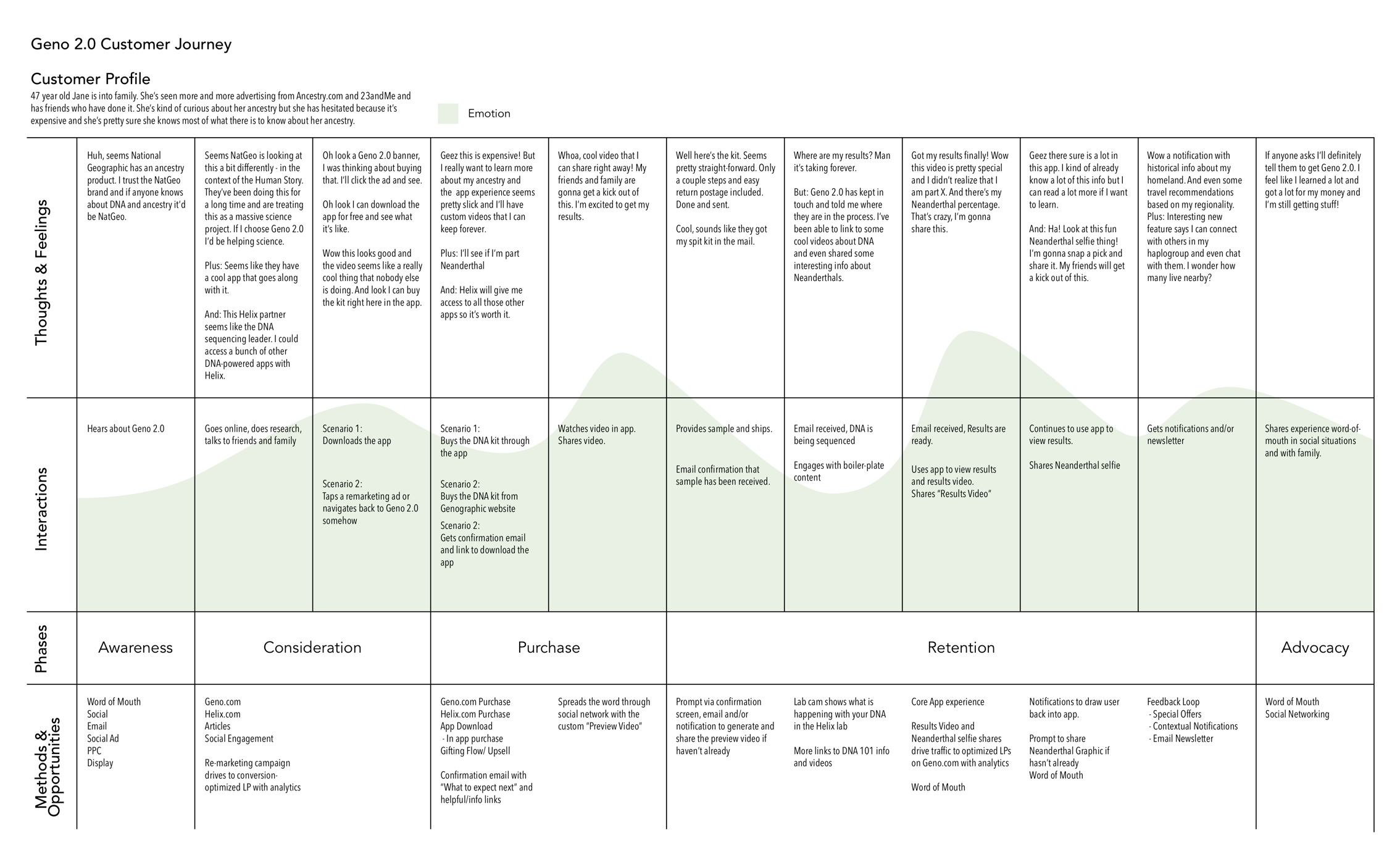 Geno 2.0 Customer Journey

Customer Profile

47 year old Jane is into family. She's seen more and more advertising from Ancestry.com and 23andMe and has friends who have done it. She's kind of curious about her ancestry but she has hesitated because it's expensive and she's pretty sure she knows most of what there is to know about her ancestry.

Emotion

Thoughts & Feelings

Huh, seems National Geographic has an ancestry product. I trust the NatGeo brand and if anyone knows about DNA and ancestry it'd be NatGeo.

Seems NatGeo is looking at this a bit differently - in the context of the Human Story. They've been doing this for a long time and are treating this as a massive science project. If I choose Geno 2.0 I'd be helping science.

Plus: Seems like they have a cool app that goes along with it.

And: This Helix partner seems like the DNA sequencing leader. I could access a bunch of other DNA-powered apps with Helix.

Oh look a Geno 2.0 banner, I was thinking about buying that. I'll click the ad and see.

Oh look I can download the app for free and see what it's like.

Wow this looks good and the video seems like a really cool thing that nobody else is doing. And look I can buy the kit right here in the app.

Geez this is expensive! But I really want to learn more about my ancestry and the app experience seems pretty slick and I'll have custom videos that I can keep forever.

Plus: I'll see if I'm part Neanderthal

And: Helix will give me access to all those other apps so it's worth it.

Whoa, cool video that I can share right away! My friends and family are gonna get a kick out of this. I'm excited to get my results.

Well here's the kit. Seems pretty straight-forward. Only a couple steps and easy return postage included. Done and sent.

Cool, sounds like they got my spit kit in the mail.

Where are my results? Man it's taking forever.

But: Geno 2.0 has kept in touch and told me where they are in the process. I've been able to link to some cool videos about DNA and even shared some interesting info about Neanderthals.

Got my results finally! Wow this video is pretty special and I didn't realize that I am part X. And there's my Neanderthal percentage. That's crazy, I'm gonna share this.

Geez there sure is a lot in this app. I kind of already know a lot of this info but I can read a lot more if I want to learn.

And: Ha! Look at this fun Neanderthal selfie thing! I'm gonna snap a pick and share it. My friends will get a kick out of this.

Wow a notification with historical info about my homeland. And even some travel recommendations based on my regionality. Plus: Interesting new feature says I can connect with others in my haplogroup and even chat with them. I wonder how many live nearby?

If anyone asks I'll definitely tell them to get Geno 2.0. I feel like I learned a lot and got a lot for my money and I'm still getting stuff!

Interactions

Hears about Geno 2.0

Goes online, does research, talks to friends and family

Scenario 1:
Downloads the app

Scenario 2:
Taps a remarketing ad or navigates back to Geno 2.0 somehow

Scenario 1:
Buys the DNA kit through the app

Scenario 2:
Buys the DNA kit from Genographic website

Scenario 2:
Gets confirmation email and link to download the app

Watches video in app.
Shares video.

Provides sample and ships.

Email confirmation that sample has been received.

Email received, DNA is being sequenced

Engages with boiler-plate content

Email received, Results are ready.

Uses app to view results and results video.
Shares "Results Video"

Continues to use app to view results.

Shares Neanderthal selfie

Gets notifications and/or newsletter

Shares experience word-of-mouth in social situations and with family.

Phases

Awareness

Consideration

Purchase

Retention

Advocacy

Methods & Opportunities

Word of Mouth
Social
Email
Social Ad
PPC
Display

Geno.com
Helix.com
Articles
Social Engagement

Re-marketing campaign drives to conversion-optimized LP with analytics

Geno.com Purchase
Helix.com Purchase
App Download
- In app purchase
Gifting Flow/ Upsell

Confirmation email with "What to expect next" and helpful/info links

Spreads the word through social network with the custom "Preview Video"

Prompt via confirmation screen, email and/or notification to generate and share the preview video if haven't already

Lab cam shows what is happening with your DNA in the Helix lab

More links to DNA 101 info and videos

Core App experience

Results Video and Neanderthal selfie shares drive traffic to optimized LPs on Geno.com with analytics

Word of Mouth

Notifications to draw user back into app.

Prompt to share Neanderthal Graphic if hasn't already
Word of Mouth

Feedback Loop
- Special Offers
- Contextual Notifications
- Email Newsletter

Word of Mouth
Social Networking